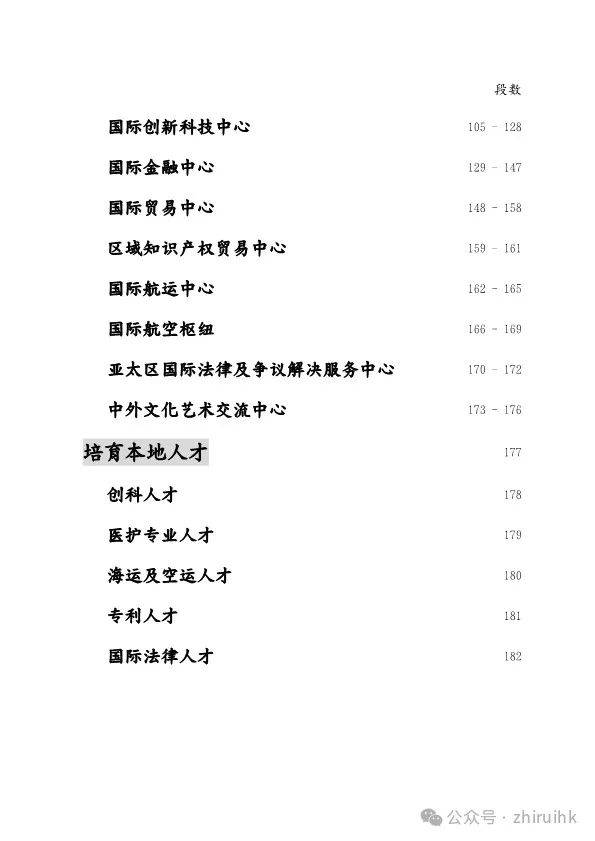 段数

国际创新科技中心 105 – 128

国际金融中心 129 – 147

国际贸易中心 148 – 158

区域知识产权贸易中心 159 – 161

国际航运中心 162 – 165

国际航空枢纽 166 – 169

亚太区国际法律及争议解决服务中心 170 – 172

中外文化艺术交流中心 173 – 176

培育本地人才 177

创科人才 178

医护专业人才 179

海运及空运人才 180

专利人才 181

国际法律人才 182

公众号 · zhiruihk